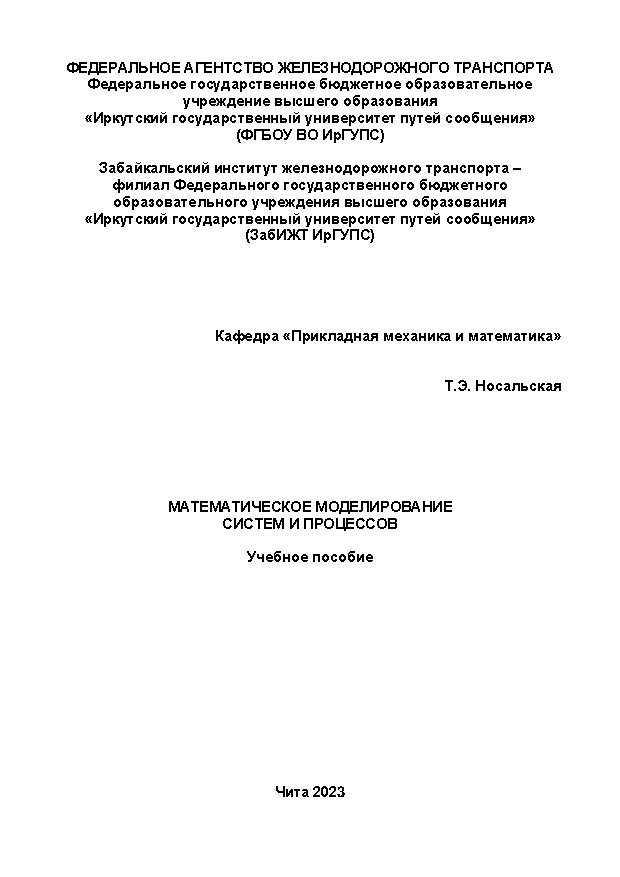 ФЕДЕРАЛЬНОЕ АГЕНТСТВО ЖЕЛЕЗНОДОРОЖНОГО ТРАНСПОРТА
Федеральное государственное бюджетное образовательное учреждение высшего образования
«Иркутский государственный университет путей сообщения»
(ФГБОУ ВО ИрГУПС)

Забайкальский институт железнодорожного транспорта – филиал Федерального государственного бюджетного образовательного учреждения высшего образования
«Иркутский государственный университет путей сообщения»
(ЗабИЖТ ИрГУПС)

Кафедра «Прикладная механика и математика»

Т.Э. Носальская

МАТЕМАТИЧЕСКОЕ МОДЕЛИРОВАНИЕ
СИСТЕМ И ПРОЦЕССОВ

Учебное пособие

Чита 2023